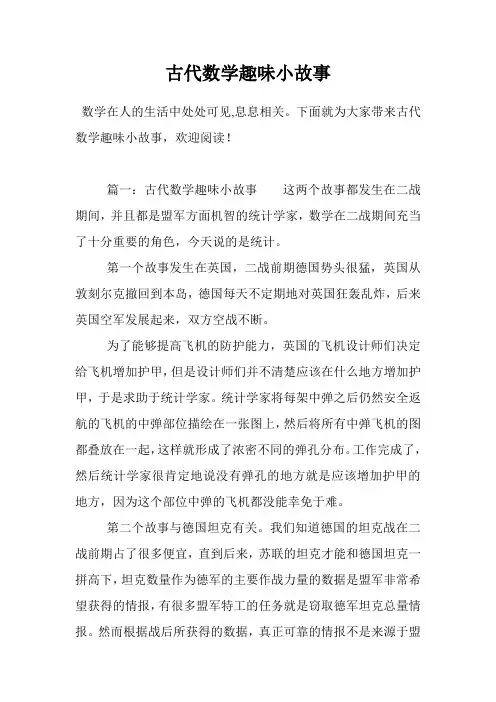 古代数学趣味小故事

数学在人的生活中处处可见,息息相关。下面就为大家带来古代数学趣味小故事，欢迎阅读！

篇一：古代数学趣味小故事　　这两个故事都发生在二战期间，并且都是盟军方面机智的统计学家，数学在二战期间充当了十分重要的角色，今天说的是统计。

第一个故事发生在英国，二战前期德国势头很猛，英国从敦刻尔克撤回到本岛，德国每天不定期地对英国狂轰乱炸，后来英国空军发展起来，双方空战不断。

为了能够提高飞机的防护能力，英国的飞机设计师们决定给飞机增加护甲，但是设计师们并不清楚应该在什么地方增加护甲，于是求助于统计学家。统计学家将每架中弹之后仍然安全返航的飞机的中弹部位描绘在一张图上，然后将所有中弹飞机的图都叠放在一起，这样就形成了浓密不同的弹孔分布。工作完成了，然后统计学家很肯定地说没有弹孔的地方就是应该增加护甲的地方，因为这个部位中弹的飞机都没能幸免于难。

第二个故事与德国坦克有关。我们知道德国的坦克战在二战前期占了很多便宜，直到后来，苏联的坦克才能和德国坦克一拼高下，坦克数量作为德军的主要作战力量的数据是盟军非常希望获得的情报，有很多盟军特工的任务就是窃取德军坦克总量情报。然而根据战后所获得的数据，真正可靠的情报不是来源于盟